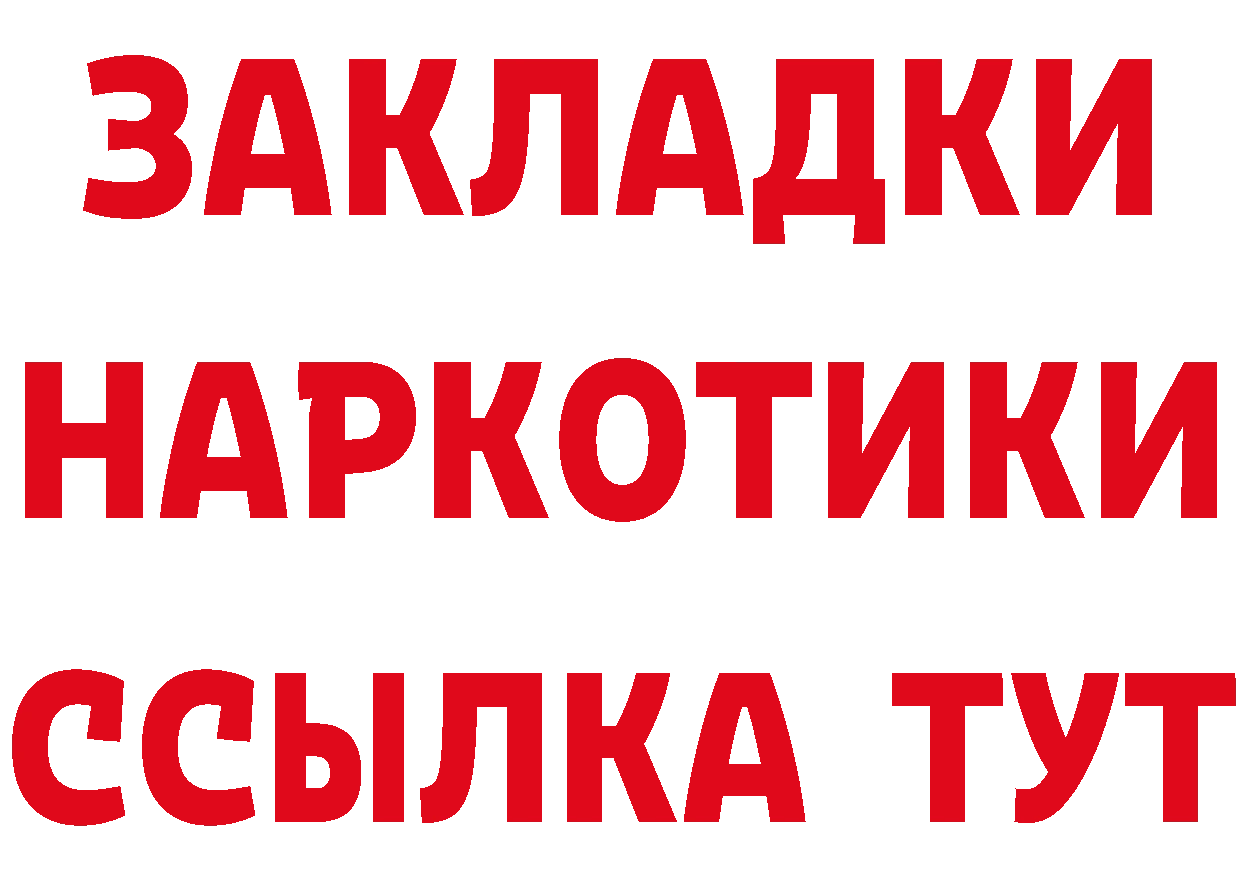 ЗАКЛАДКИ
НАРКОТИКИ
ССЫЛКА ТУТ